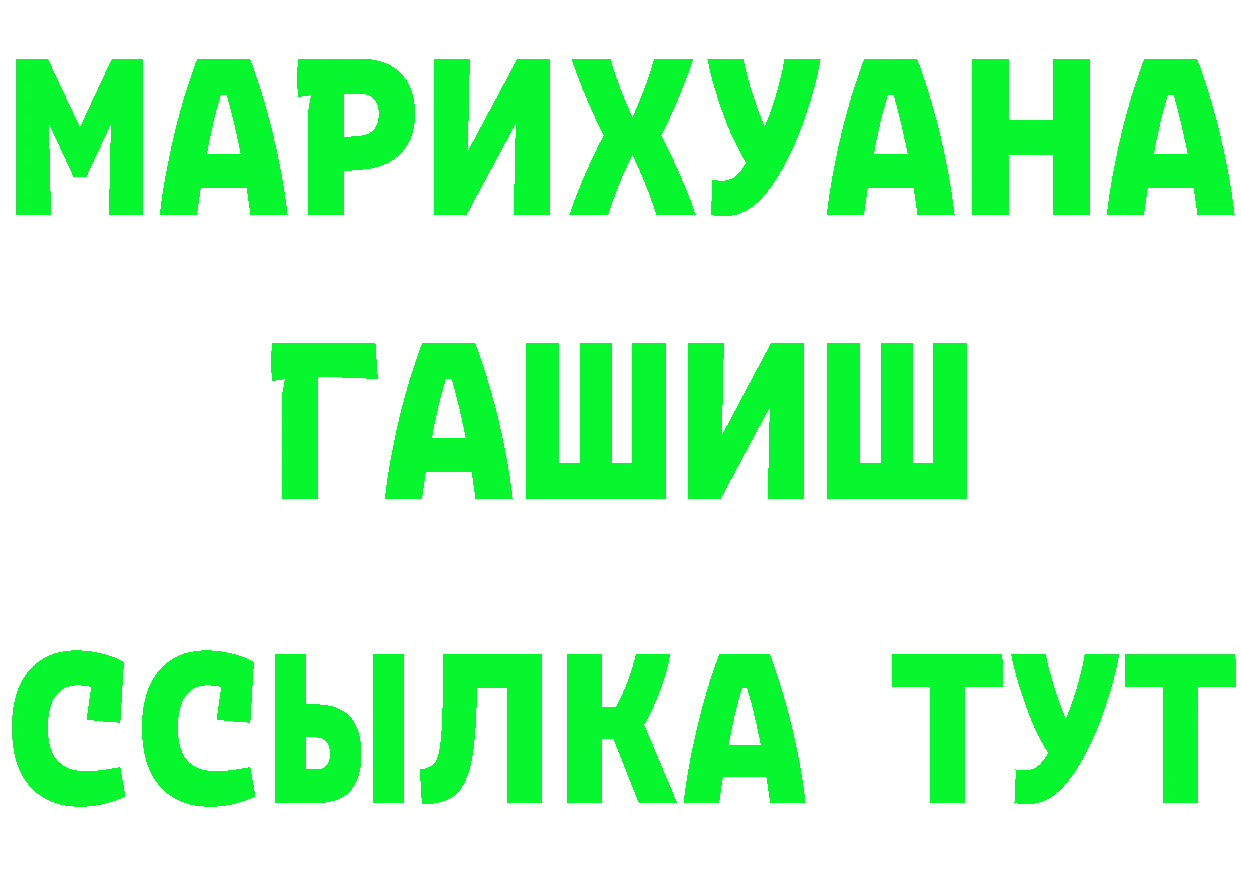 МАРИХУАНА
ГАШИШ
ССЫЛКА ТУТ